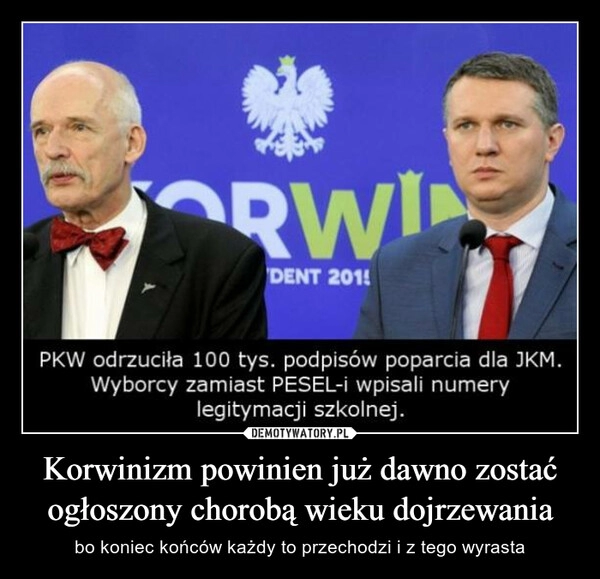 ORWIN
DENT 2015

PKW odrzuciła 100 tys. podpisów poparcia dla JKM. Wyborcy zamiast PESEL-i wpisali numery legitymacji szkolnej.

DEMOTYWATORY.PL

Korwinizm powinien już dawno zostać ogłoszony chorobą wieku dojrzewania

bo koniec końców każdy to przechodzi i z tego wyrasta